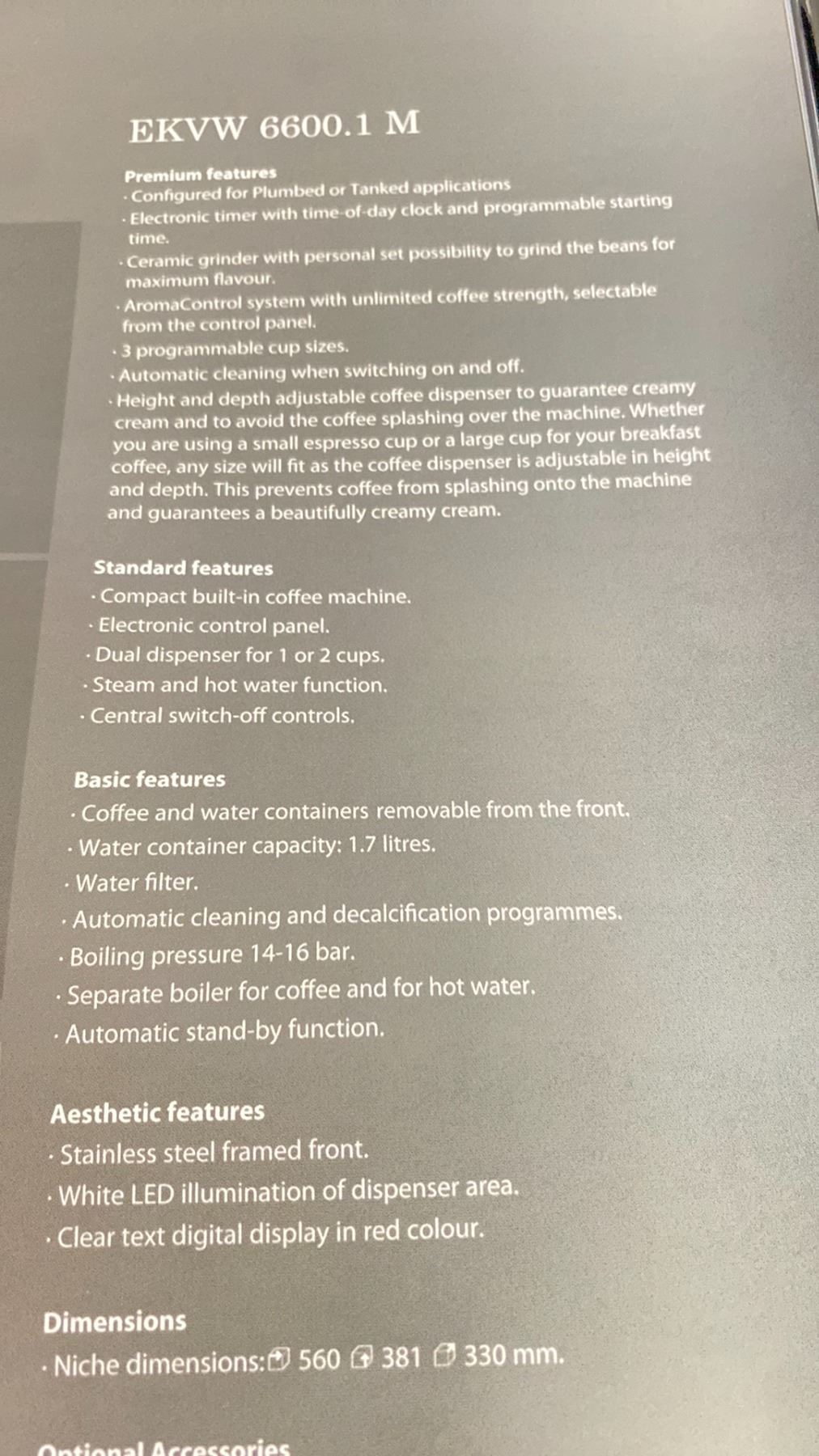 EKVW 6600.1 M

Premium features
· Configured for Plumbed or Tanked applications
· Electronic timer with time-of-day clock and programmable starting time.
· Ceramic grinder with personal set possibility to grind the beans for maximum flavour.
· AromaControl system with unlimited coffee strength, selectable from the control panel.
· 3 programmable cup sizes.
· Automatic cleaning when switching on and off.
· Height and depth adjustable coffee dispenser to guarantee creamy cream and to avoid the coffee splashing over the machine. Whether you are using a small espresso cup or a large cup for your breakfast coffee, any size will fit as the coffee dispenser is adjustable in height and depth. This prevents coffee from splashing onto the machine and guarantees a beautifully creamy cream.

Standard features
· Compact built-in coffee machine.
· Electronic control panel.
· Dual dispenser for 1 or 2 cups.
· Steam and hot water function.
· Central switch-off controls.

Basic features
· Coffee and water containers removable from the front.
· Water container capacity: 1.7 litres.
· Water filter.
· Automatic cleaning and decalcification programmes.
· Boiling pressure 14-16 bar.
· Separate boiler for coffee and for hot water.
· Automatic stand-by function.

Aesthetic features
· Stainless steel framed front.
· White LED illumination of dispenser area.
· Clear text digital display in red colour.

Dimensions
· Niche dimensions: 560 381 330 mm.

Optional Accessories